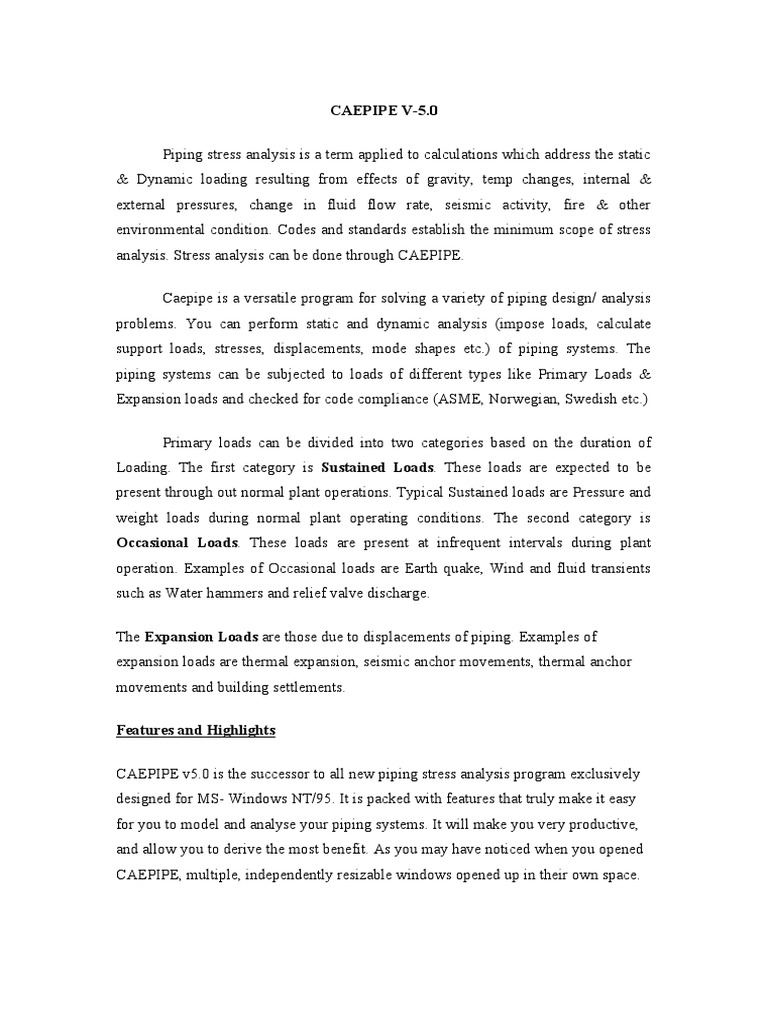 CAEPIPE V-5.0

Piping stress analysis is a term applied to calculations which address the static & Dynamic loading resulting from effects of gravity, temp changes, internal & external pressures, change in fluid flow rate, seismic activity, fire & other environmental condition. Codes and standards establish the minimum scope of stress analysis. Stress analysis can be done through CAEPIPE.

Caepipe is a versatile program for solving a variety of piping design/ analysis problems. You can perform static and dynamic analysis (impose loads, calculate support loads, stresses, displacements, mode shapes etc.) of piping systems. The piping systems can be subjected to loads of different types like Primary Loads & Expansion loads and checked for code compliance (ASME, Norwegian, Swedish etc.)

Primary loads can be divided into two categories based on the duration of Loading. The first category is Sustained Loads. These loads are expected to be present through out normal plant operations. Typical Sustained loads are Pressure and weight loads during normal plant operating conditions. The second category is Occasional Loads. These loads are present at infrequent intervals during plant operation. Examples of Occasional loads are Earth quake, Wind and fluid transients such as Water hammers and relief valve discharge.

The Expansion Loads are those due to displacements of piping. Examples of expansion loads are thermal expansion, seismic anchor movements, thermal anchor movements and building settlements.

Features and Highlights

CAEPIPE v5.0 is the successor to all new piping stress analysis program exclusively designed for MS- Windows NT/95. It is packed with features that truly make it easy for you to model and analyse your piping systems. It will make you very productive, and allow you to derive the most benefit. As you may have noticed when you opened CAEPIPE, multiple, independently resizable windows opened up in their own space.